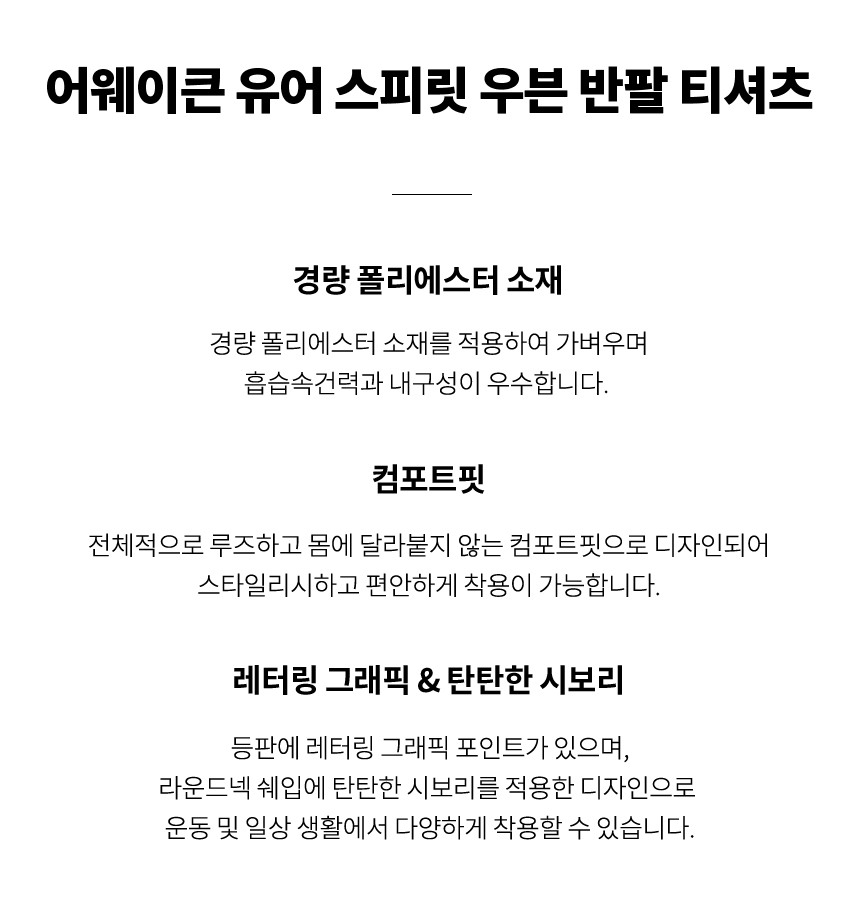 어웨이큰 유어 스피릿 우븐 반팔 티셔츠

경량 폴리에스터 소재

경량 폴리에스터 소재를 적용하여 가벼우며
흡습속건력과 내구성이 우수합니다.

컴포트핏

전체적으로 루즈하고 몸에 달라붙지 않는 컴포트핏으로 디자인되어
스타일리시하고 편안하게 착용이 가능합니다.

레터링 그래픽 & 탄탄한 시보리

등판에 레터링 그래픽 포인트가 있으며,
라운드넥 쉐입에 탄탄한 시보리를 적용한 디자인으로
운동 및 일상 생활에서 다양하게 착용할 수 있습니다.